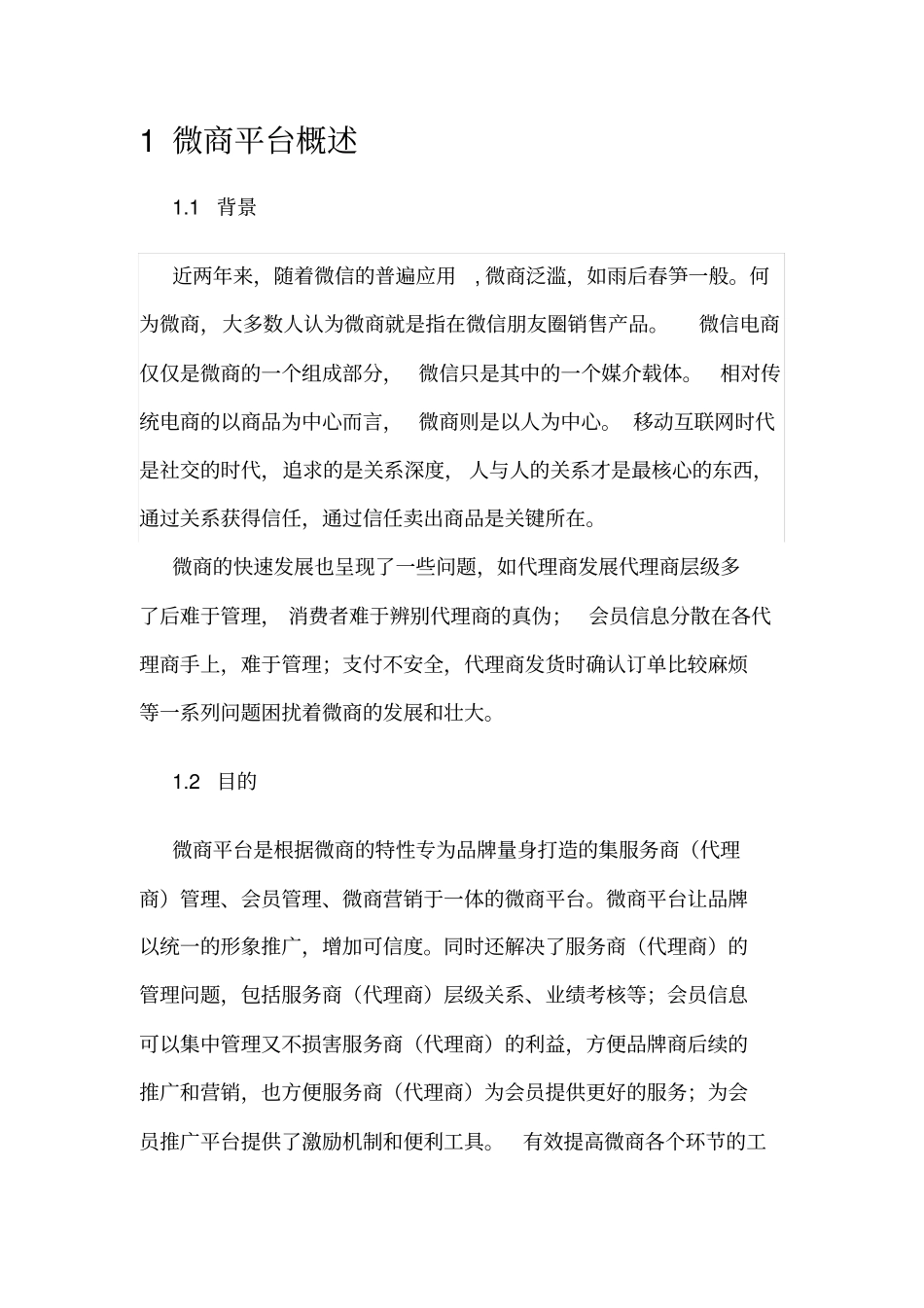 1 微商平台概述

1.1 背景

近两年来，随着微信的普遍应用，微商泛滥，如雨后春笋一般。何为微商，大多数人认为微商就是指在微信朋友圈销售产品。微信电商仅仅是微商的一个组成部分，微信只是其中的一个媒介载体。相对传统电商的以商品为中心而言，微商则是以人为中心。移动互联网时代是社交的时代，追求的是关系深度，人与人的关系才是最核心的东西，通过关系获得信任，通过信任卖出商品是关键所在。

微商的快速发展也呈现了一些问题，如代理商发展代理商层级多了后难于管理，消费者难于辨别代理商的真伪；会员信息分散在各代理商手上，难于管理；支付不安全，代理商发货时确认订单比较麻烦等一系列问题困扰着微商的发展和壮大。

1.2 目的

微商平台是根据微商的特性专为品牌量身打造的集服务商（代理商）管理、会员管理、微商营销于一体的微商平台。微商平台让品牌以统一的形象推广，增加可信度。同时还解决了服务商（代理商）的管理问题，包括服务商（代理商）层级关系、业绩考核等；会员信息可以集中管理又不损害服务商（代理商）的利益，方便品牌商后续的推广和营销，也方便服务商（代理商）为会员提供更好的服务；为会员推广平台提供了激励机制和便利工具。有效提高微商各个环节的工